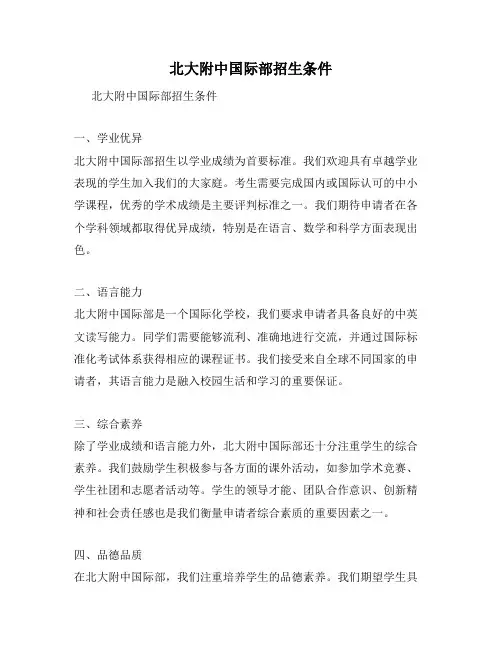 北大附中国际部招生条件

北大附中国际部招生条件

一、学业优异

北大附中国际部招生以学业成绩为首要标准。我们欢迎具有卓越学业表现的学生加入我们的大家庭。考生需要完成国内或国际认可的中小学课程，优秀的学术成绩是主要评判标准之一。我们期待申请者在各个学科领域都取得优异成绩，特别是在语言、数学和科学方面表现出色。

二、语言能力

北大附中国际部是一个国际化学校，我们要求申请者具备良好的中英文读写能力。同学们需要能够流利、准确地进行交流，并通过国际标准化考试体系获得相应的课程证书。我们接受来自全球不同国家的申请者，其语言能力是融入校园生活和学习的重要保证。

三、综合素养

除了学业成绩和语言能力外，北大附中国际部还十分注重学生的综合素养。我们鼓励学生积极参与各方面的课外活动，如参加学术竞赛、学生社团和志愿者活动等。学生的领导才能、团队合作意识、创新精神和社会责任感也是我们衡量申请者综合素质的重要因素之一。

四、品德品质

在北大附中国际部，我们注重培养学生的品德素养。我们期望学生具